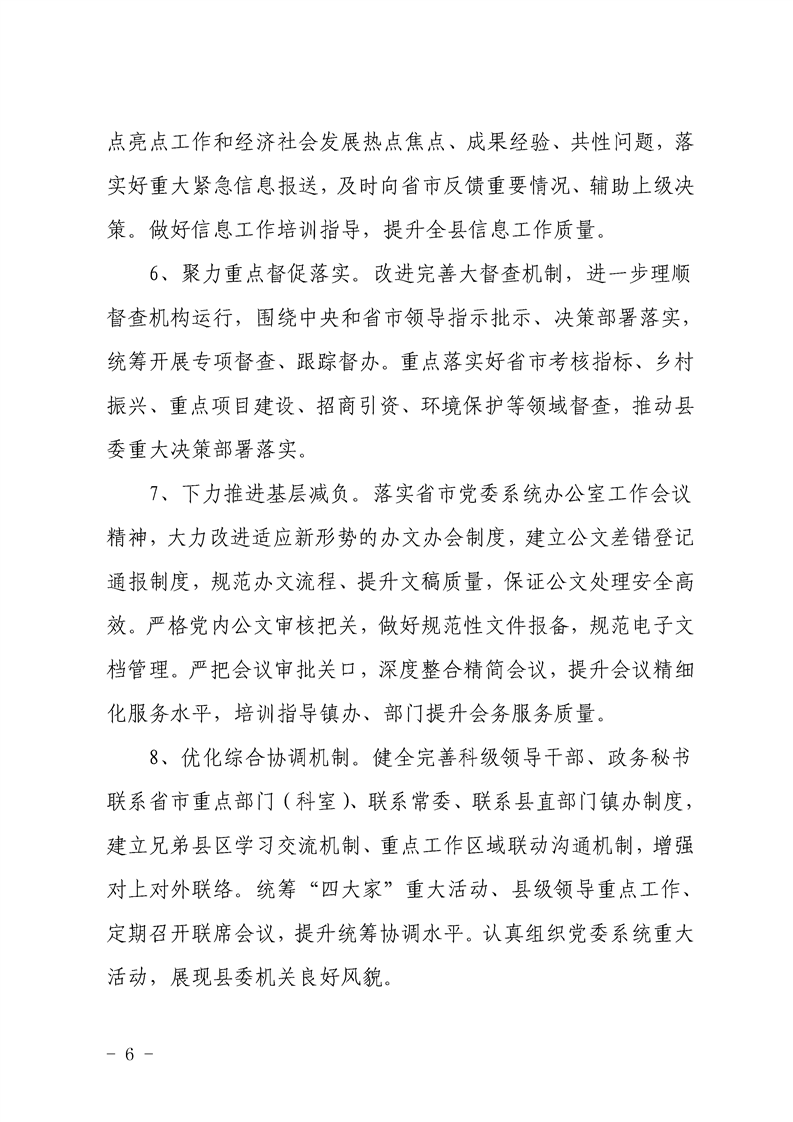 点亮点工作和经济社会发展热点焦点、成果经验、共性问题，落实好重大紧急信息报送，及时向省市反馈重要情况、辅助上级决策。做好信息工作培训指导，提升全县信息工作质量。

6、聚力重点督促落实。改进完善大督查机制，进一步理顺督查机构运行，围绕中央和省市领导指示批示、决策部署落实，统筹开展专项督查、跟踪督办。重点落实好省市考核指标、乡村振兴、重点项目建设、招商引资、环境保护等领域督查，推动县委重大决策部署落实。

7、下力推进基层减负。落实省市党委系统办公室工作会议精神，大力改进适应新形势的办文办会制度，建立公文差错登记通报制度，规范办文流程、提升文稿质量，保证公文处理安全高效。严格党内公文审核把关，做好规范性文件报备，规范电子文档管理。严把会议审批关口，深度整合精简会议，提升会议精细化服务水平，培训指导镇办、部门提升会务服务质量。

8、优化综合协调机制。健全完善科级领导干部、政务秘书联系省市重点部门（科室）、联系常委、联系县直部门镇办制度，建立兄弟县区学习交流机制、重点工作区域联动沟通机制，增强对上对外联络。统筹“四大家”重大活动、县级领导重点工作、定期召开联席会议，提升统筹协调水平。认真组织党委系统重大活动，展现县委机关良好风貌。

- 6 -